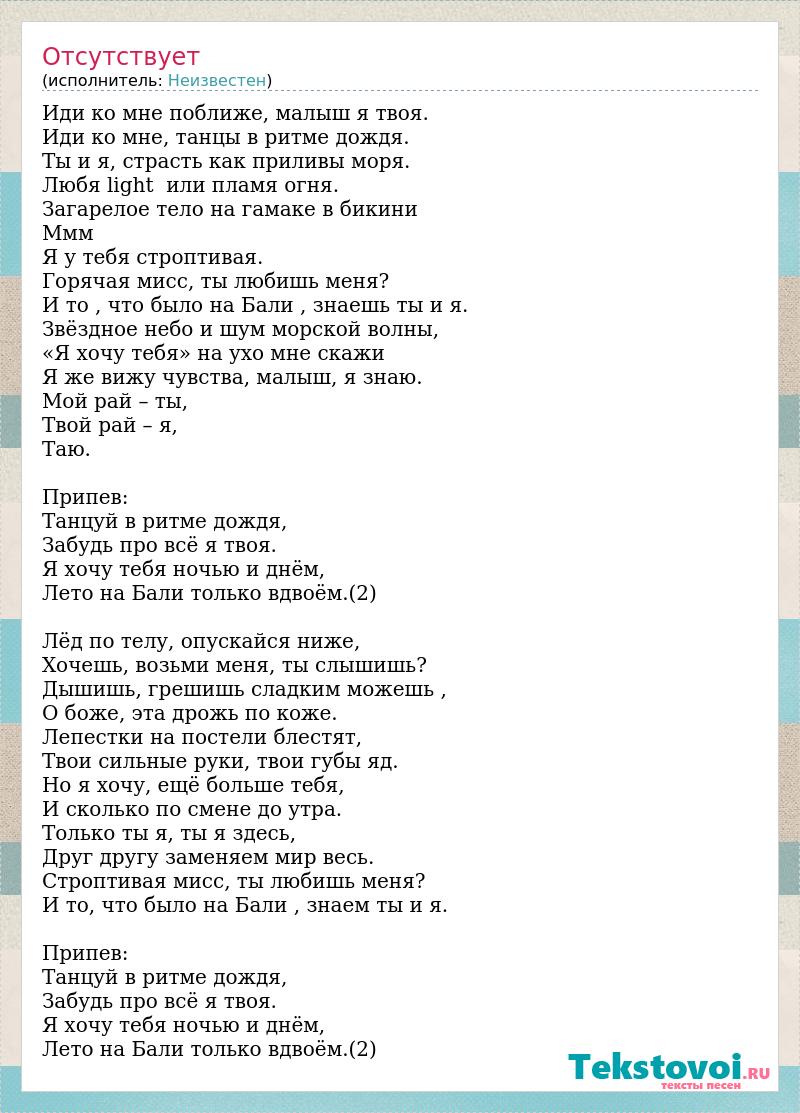 Отсутствует
(исполнитель: Неизвестен)

Иди ко мне поближе, малыш я твоя.
Иди ко мне, танцы в ритме дождя.
Ты и я, страсть как приливы моря.
Любя light  или пламя огня.
Загарелое тело на гамаке в бикини
Ммм
Я у тебя строптивая.
Горячая мисс, ты любишь меня?
И то , что было на Бали , знаешь ты и я.
Звёздное небо и шум морской волны,
«Я хочу тебя» на ухо мне скажи
Я же вижу чувства, малыш, я знаю.
Мой рай – ты,
Твой рай – я,
Таю.

Припев:
Танцуй в ритме дождя,
Забудь про всё я твоя.
Я хочу тебя ночью и днём,
Лето на Бали только вдвоём.(2)

Лёд по телу, опускайся ниже,
Хочешь, возьми меня, ты слышишь?
Дышишь, грешишь сладким можешь ,
О боже, эта дрожь по коже.
Лепестки на постели блестят,
Твои сильные руки, твои губы яд.
Но я хочу, ещё больше тебя,
И сколько по смене до утра.
Только ты я, ты я здесь,
Друг другу заменяем мир весь.
Строптивая мисс, ты любишь меня?
И то, что было на Бали , знаем ты и я.

Припев:
Танцуй в ритме дождя,
Забудь про всё я твоя.
Я хочу тебя ночью и днём,
Лето на Бали только вдвоём.(2)

Tekstovoi.RU
тексты песен